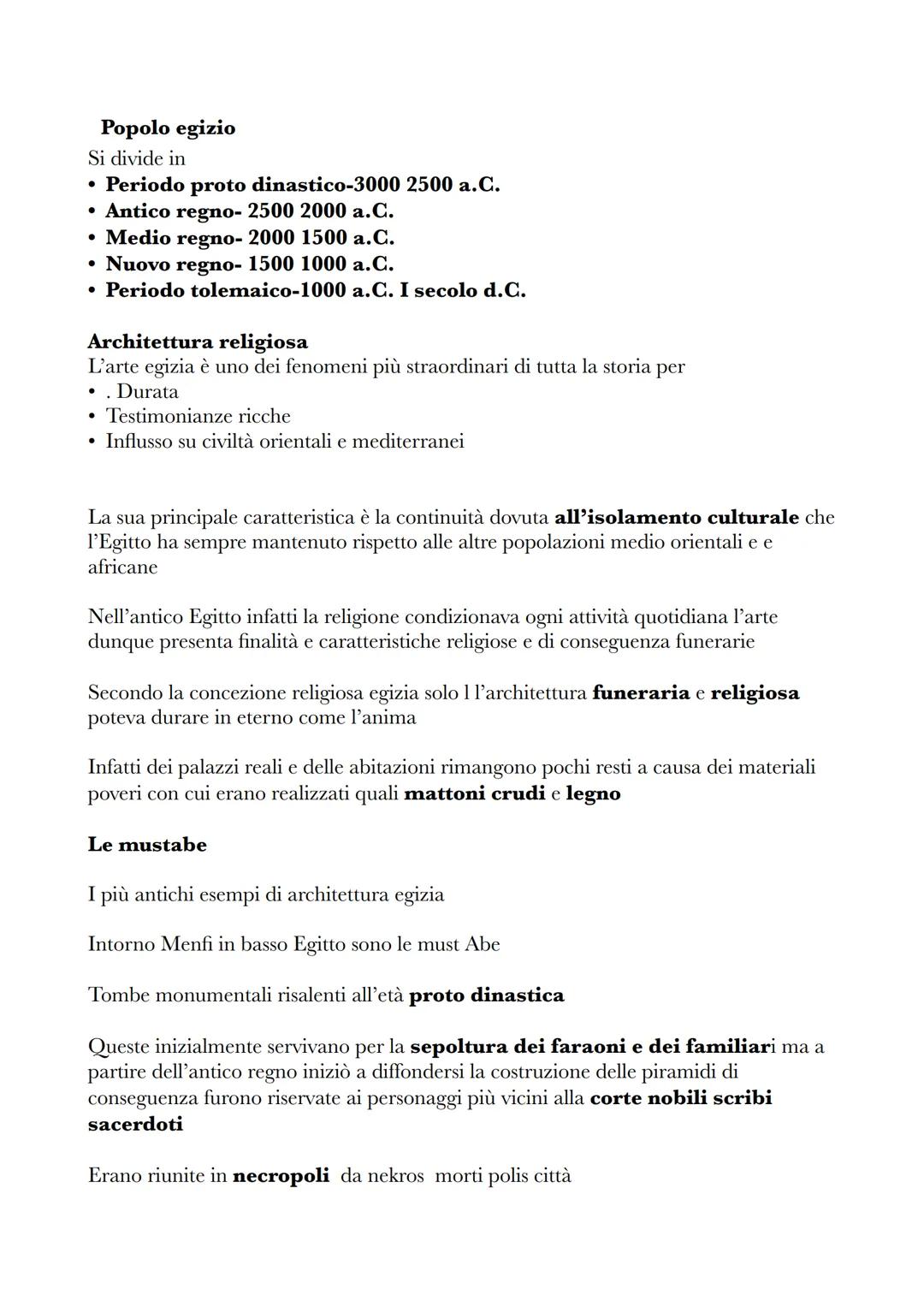 Popolo egizio
Si divide in
• Periodo proto dinastico-3000 2500 a.C.
• Antico regno- 2500 2000 a.C.
• Medio regno- 2000 1500 a.C.
• Nuovo regno- 1500 1000 a.C.
• Periodo tolemaico-1000 a.C. I secolo d.C.

Architettura religiosa
L'arte egizia è uno dei fenomeni più straordinari di tutta la storia per
• . Durata
• Testimonianze ricche
• Influsso su civiltà orientali e mediterranei

La sua principale caratteristica è la continuità dovuta all'isolamento culturale che l'Egitto ha sempre mantenuto rispetto alle altre popolazioni medio orientali e e africane

Nell'antico Egitto infatti la religione condizionava ogni attività quotidiana l'arte dunque presenta finalità e caratteristiche religiose e di conseguenza funerarie

Secondo la concezione religiosa egizia solo l l'architettura funeraria e religiosa poteva durare in eterno come l'anima

Infatti dei palazzi reali e delle abitazioni rimangono pochi resti a causa dei materiali poveri con cui erano realizzati quali mattoni crudi e legno

Le mustabe

I più antichi esempi di architettura egizia

Intorno Menfi in basso Egitto sono le must Abe

Tombe monumentali risalenti all'età proto dinastica

Queste inizialmente servivano per la sepoltura dei faraoni e dei familiari ma a partire dell'antico regno iniziò a diffondersi la costruzione delle piramidi di conseguenza furono riservate ai personaggi più vicini alla corte nobili scribi sacerdoti

Erano riunite in necropoli da nekros morti polis città